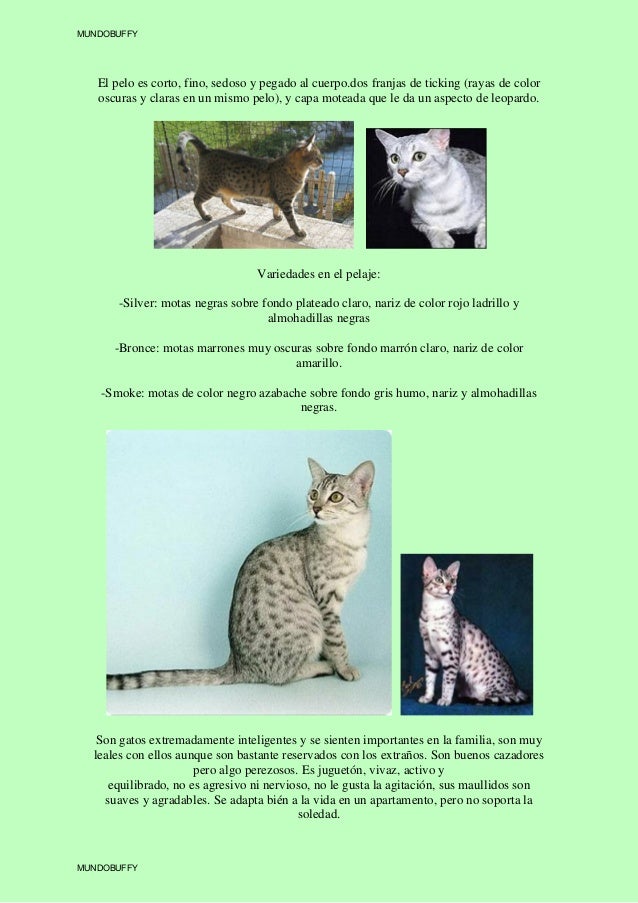 MUNDOBUFFY

El pelo es corto, fino, sedoso y pegado al cuerpo.dos franjas de ticking (rayas de color oscuras y claras en un mismo pelo), y capa moteada que le da un aspecto de leopardo.

Variedades en el pelaje:

-Silver: motas negras sobre fondo plateado claro, nariz de color rojo ladrillo y almohadillas negras

-Bronce: motas marrones muy oscuras sobre fondo marrón claro, nariz de color amarillo.

-Smoke: motas de color negro azabache sobre fondo gris humo, nariz y almohadillas negras.

Son gatos extremadamente inteligentes y se sienten importantes en la familia, son muy leales con ellos aunque son bastante reservados con los extraños. Son buenos cazadores pero algo perezosos. Es juguetón, vivaz, activo y equilibrado, no es agresivo ni nervioso, no le gusta la agitación, sus maullidos son suaves y agradables. Se adapta bién a la vida en un apartamento, pero no soporta la soledad.

MUNDOBUFFY